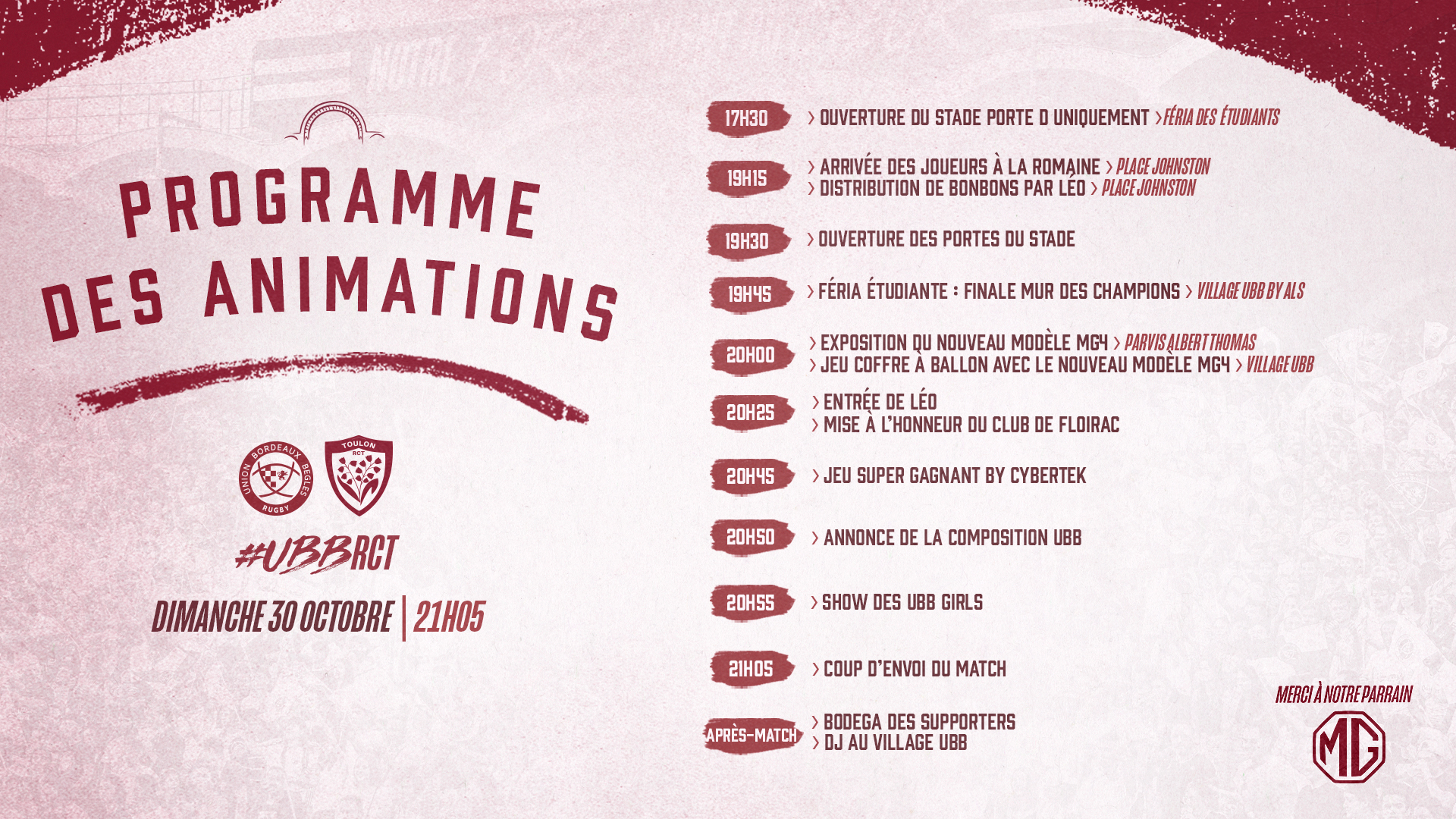 PROGRAMME DES ANIMATIONS

UNION BORDEAUX BEGLES RUGBY

TOULON RCT

#UBBRCT

DIMANCHE 30 OCTOBRE | 21H05

17H30
> OUVERTURE DU STADE PORTE D UNIQUEMENT > FÉRIA DES ÉTUDIANTS

19H15
> ARRIVÉE DES JOUEURS À LA ROMAINE > PLACE JOHNSTON
> DISTRIBUTION DE BONBONS PAR LÉO > PLACE JOHNSTON

19H30
> OUVERTURE DES PORTES DU STADE

19H45
> FÉRIA ÉTUDIANTE : FINALE MUR DES CHAMPIONS > VILLAGE UBB BY ALS

20H00
> EXPOSITION DU NOUVEAU MODÈLE MG4 > PARVIS ALBERT THOMAS
> JEU COFFRE À BALLON AVEC LE NOUVEAU MODÈLE MG4 > VILLAGE UBB

20H25
> ENTRÉE DE LÉO
> MISE À L'HONNEUR DU CLUB DE FLOIRAC

20H45
> JEU SUPER GAGNANT BY CYBERTEK

20H50
> ANNONCE DE LA COMPOSITION UBB

20H55
> SHOW DES UBB GIRLS

21H05
> COUP D'ENVOI DU MATCH

APRÈS-MATCH
> BODEGA DES SUPPORTERS
> DJ AU VILLAGE UBB

MERCI À NOTRE PARRAIN

MG